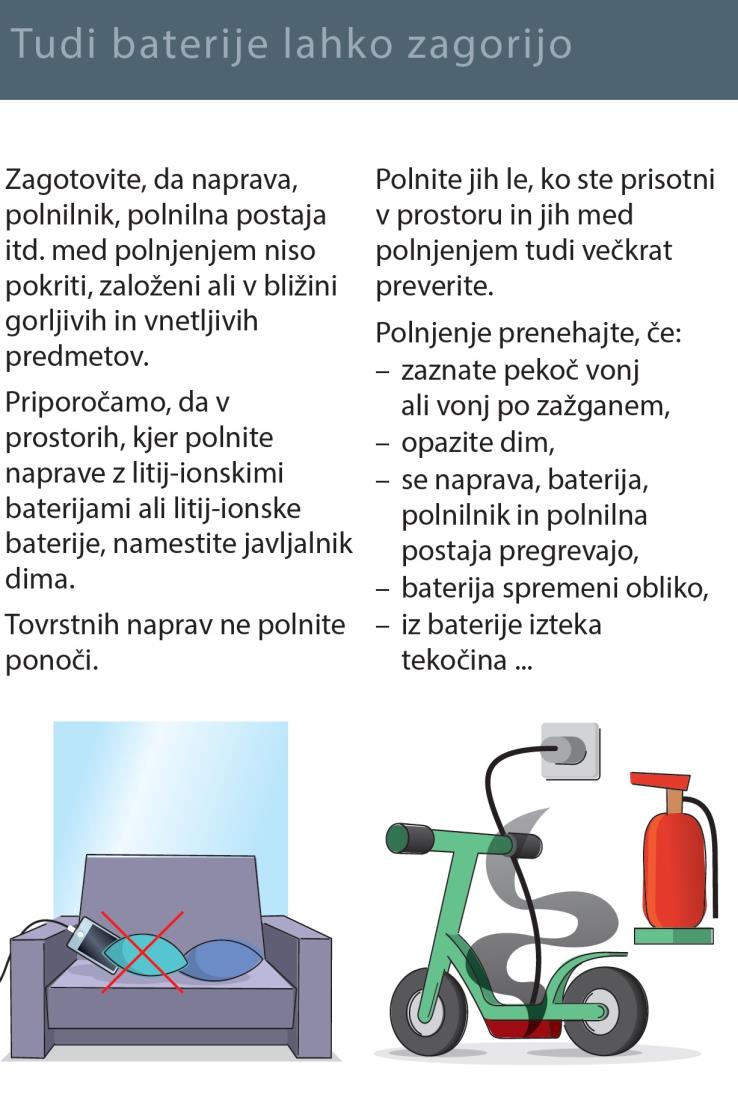 Tudi baterije lahko zagorijo

Zagotovite, da naprava, polnilnik, polnilna postaja itd. med polnjenjem niso pokriti, založeni ali v bližini gorljivih in vnetljivih predmetov.

Priporočamo, da v prostorih, kjer polnite naprave z litij-ionskimi baterijami ali litij-ionske baterije, namestite javljalnik dima.

Tovrstnih naprav ne polnite ponoči.

Polnite jih le, ko ste prisotni v prostoru in jih med polnjenjem tudi večkrat preverite.

Polnjenje prenehajte, če:
– zaznate pekoč vonj ali vonj po zažganem,
– opazite dim,
– se naprava, baterija, polnilnik in polnilna postaja pregrevajo,
– baterija spremeni obliko,
– iz baterije izteka tekočina ...